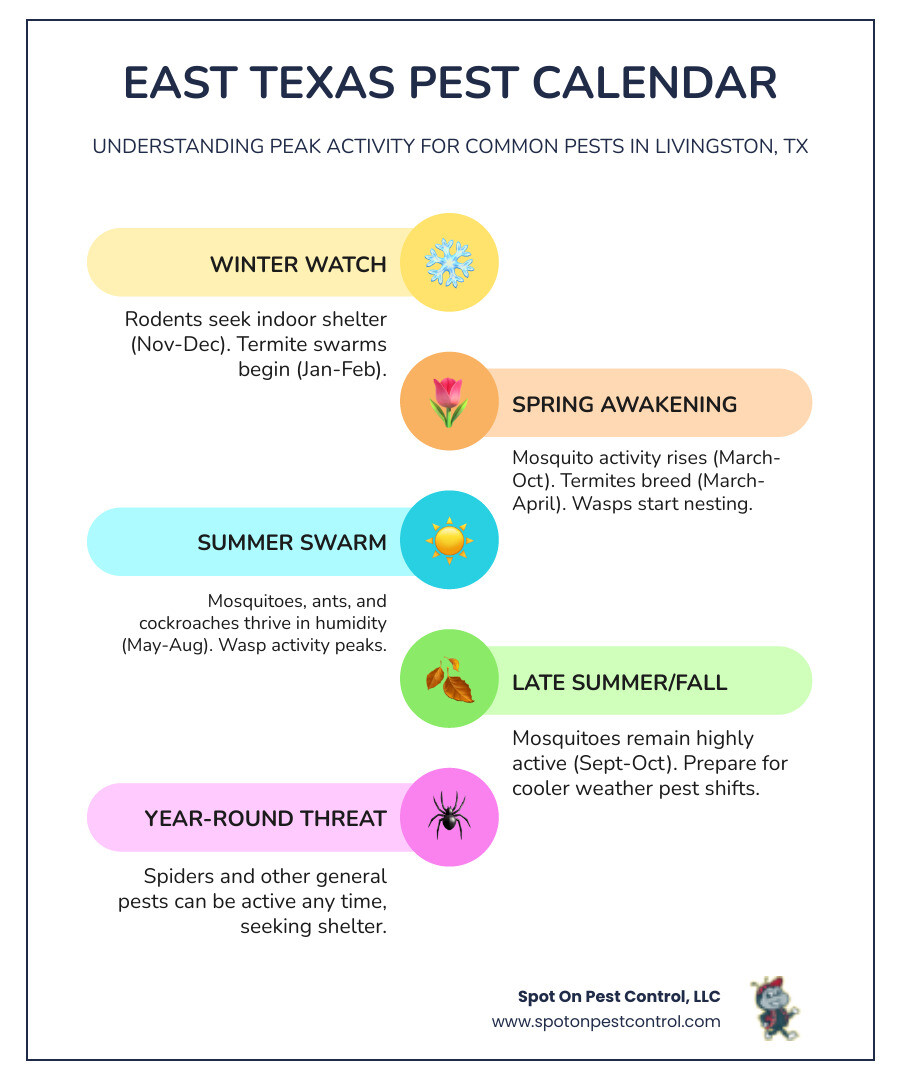 EAST TEXAS PEST CALENDAR

UNDERSTANDING PEAK ACTIVITY FOR COMMON PESTS IN LIVINGSTON, TX

WINTER WATCH

Rodents seek indoor shelter (Nov-Dec). Termite swarms begin (Jan-Feb).

SPRING AWAKENING

Mosquito activity rises (March-Oct). Termites breed (March-April). Wasps start nesting.

SUMMER SWARM

Mosquitoes, ants, and cockroaches thrive in humidity (May-Aug). Wasp activity peaks.

LATE SUMMER/FALL

Mosquitoes remain highly active (Sept-Oct). Prepare for cooler weather pest shifts.

YEAR-ROUND THREAT

Spiders and other general pests can be active any time, seeking shelter.

Spot On Pest Control, LLC
www.spotonpestcontrol.com